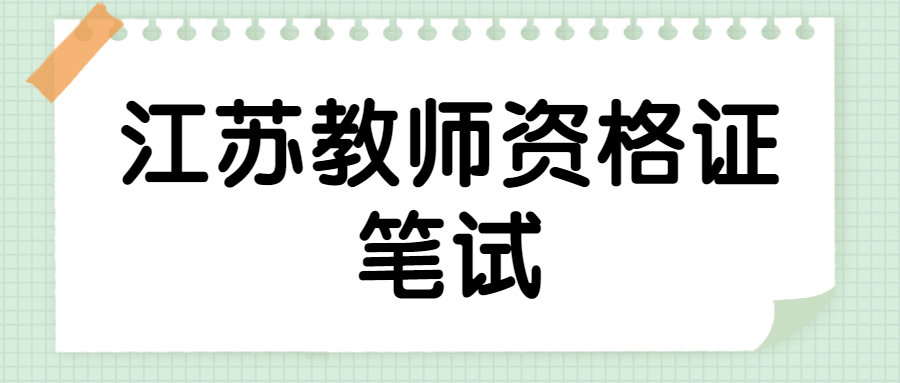 江苏教师资格证
笔试